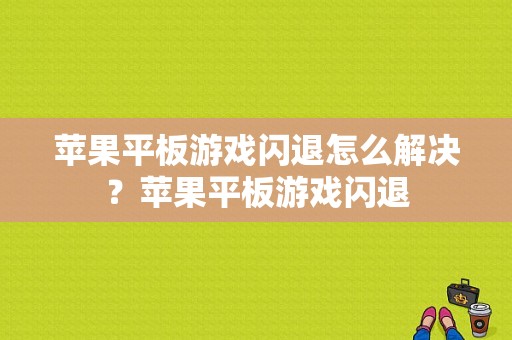 苹果平板游戏闪退怎么解决？苹果平板游戏闪退